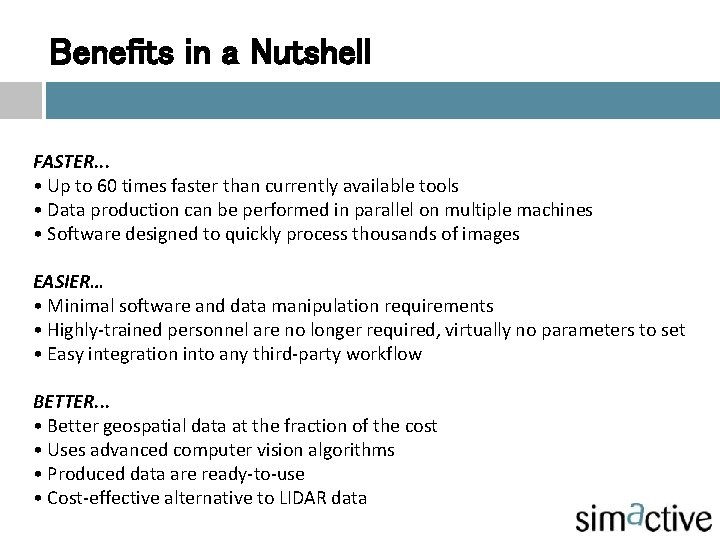 Benefits in a Nutshell

FASTER...
• Up to 60 times faster than currently available tools
• Data production can be performed in parallel on multiple machines
• Software designed to quickly process thousands of images

EASIER...
• Minimal software and data manipulation requirements
• Highly-trained personnel are no longer required, virtually no parameters to set
• Easy integration into any third-party workflow

BETTER...
• Better geospatial data at the fraction of the cost
• Uses advanced computer vision algorithms
• Produced data are ready-to-use
• Cost-effective alternative to LIDAR data

simactive